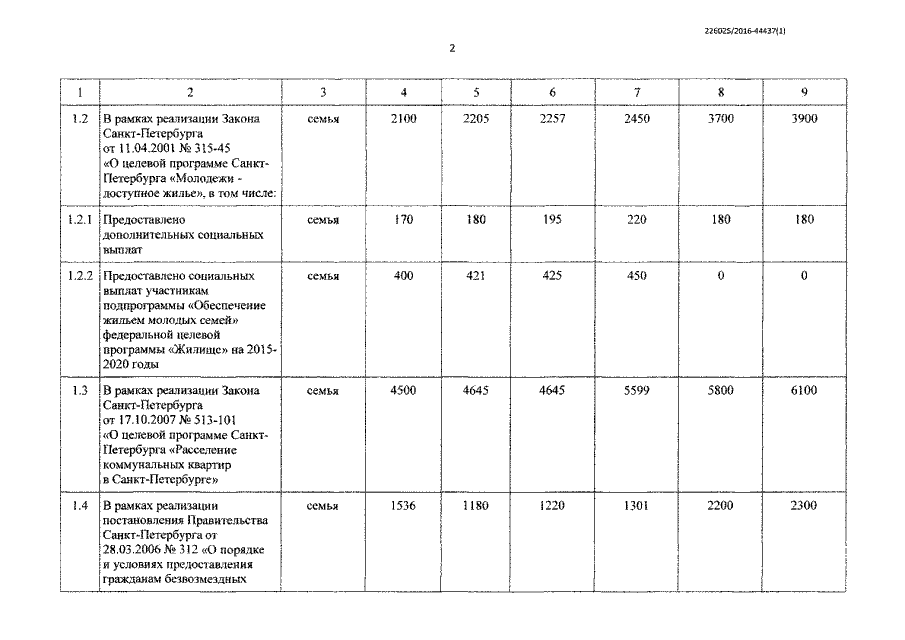 226025/2016-44437(1)

2

| 1 | 2 | 3 | 4 | 5 | 6 | 7 | 8 | 9 |
|---|---|---|---|---|---|---|---|---|
| 1.2 | В рамках реализации Закона Санкт-Петербурга от 11.04.2001 № 315-45 «О целевой программе Санкт-Петербурга «Молодежи - доступное жилье», в том числе: | семья | 2100 | 2205 | 2257 | 2450 | 3700 | 3900 |
| 1.2.1 | Предоставлено дополнительных социальных выплат | семья | 170 | 180 | 195 | 220 | 180 | 180 |
| 1.2.2 | Предоставлено социальных выплат участникам подпрограммы «Обеспечение жильем молодых семей» федеральной целевой программы «Жилище» на 2015-2020 годы | семья | 400 | 421 | 425 | 450 | 0 | 0 |
| 1.3 | В рамках реализации Закона Санкт-Петербурга от 17.10.2007 № 513-101 «О целевой программе Санкт-Петербурга «Расселение коммунальных квартир в Санкт-Петербурге» | семья | 4500 | 4645 | 4645 | 5599 | 5800 | 6100 |
| 1.4 | В рамках реализации постановления Правительства Санкт-Петербурга от 28.03.2006 № 312 «О порядке и условиях предоставления гражданам безвозмездных | семья | 1536 | 1180 | 1220 | 1301 | 2200 | 2300 |